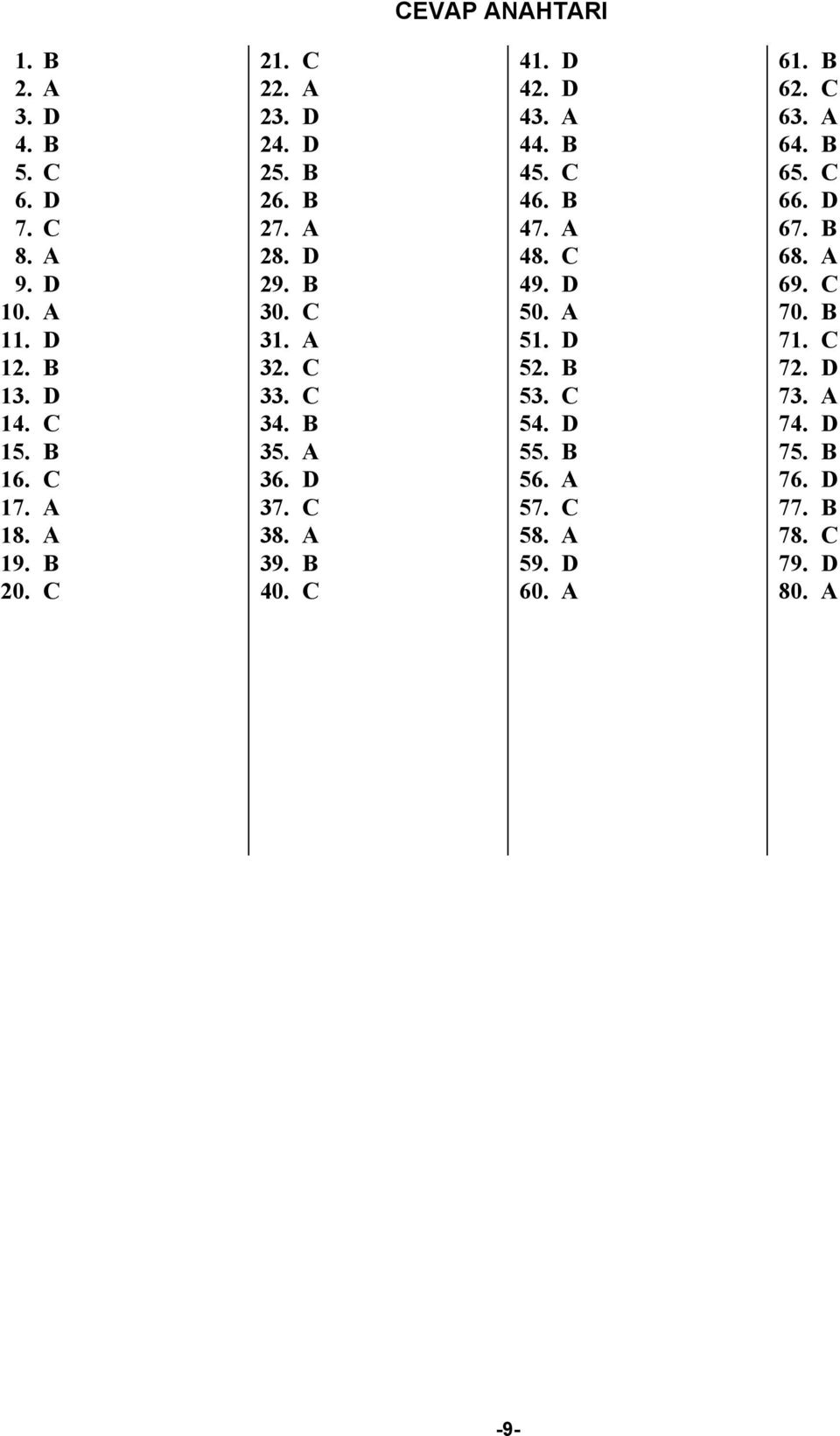 CEVAP ANAHTARI

1. B
2. A
3. D
4. B
5. C
6. D
7. C
8. A
9. D
10. A
11. D
12. B
13. D
14. C
15. B
16. C
17. A
18. A
19. B
20. C

21. C
22. A
23. D
24. D
25. B
26. B
27. A
28. D
29. B
30. C
31. A
32. C
33. C
34. B
35. A
36. D
37. C
38. A
39. B
40. C

41. D
42. D
43. A
44. B
45. C
46. B
47. A
48. C
49. D
50. A
51. D
52. B
53. C
54. D
55. B
56. A
57. C
58. A
59. D
60. A

61. B
62. C
63. A
64. B
65. C
66. D
67. B
68. A
69. C
70. B
71. C
72. D
73. A
74. D
75. B
76. D
77. B
78. C
79. D
80. A

-9-